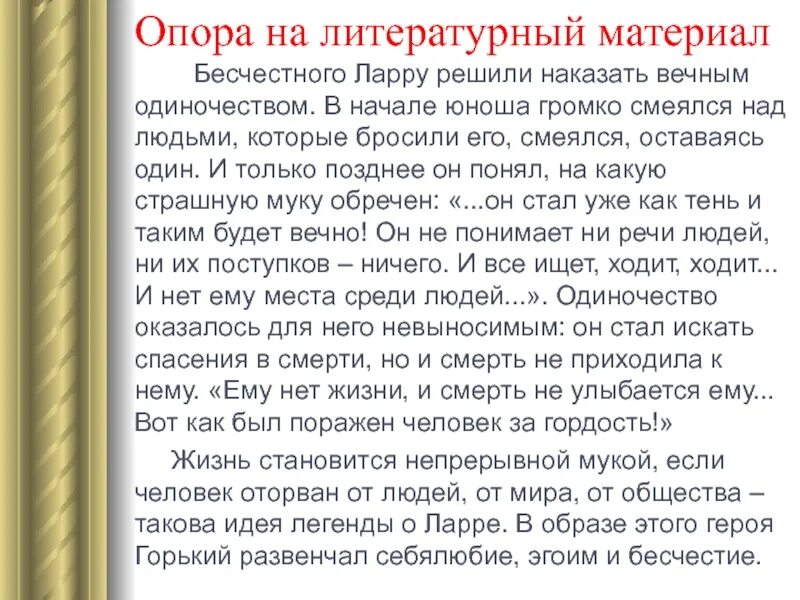 Опора на литературный материал

Бесчестного Ларру решили наказать вечным одиночеством. В начале юноша громко смеялся над людьми, которые бросили его, смеялся, оставаясь один. И только позднее он понял, на какую страшную муку обречен: «...он стал уже как тень и таким будет вечно! Он не понимает ни речи людей, ни их поступков – ничего. И все ищет, ходит, ходит... И нет ему места среди людей...». Одиночество оказалось для него невыносимым: он стал искать спасения в смерти, но и смерть не приходила к нему. «Ему нет жизни, и смерть не улыбается ему... Вот как был поражен человек за гордость!»

Жизнь становится непрерывной мукой, если человек оторван от людей, от мира, от общества – такова идея легенды о Ларре. В образе этого героя Горький развенчал себялюбие, эгоим и бесчестие.